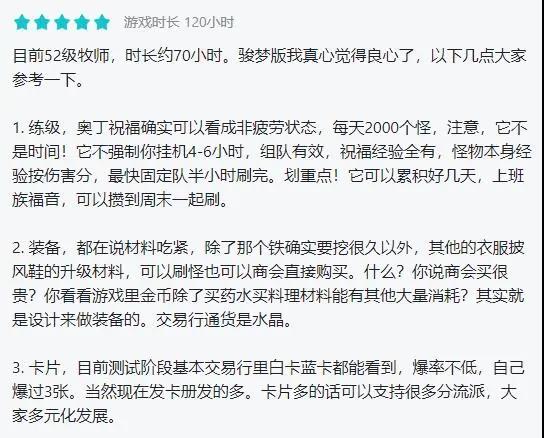 游戏时长 120小时

目前52级牧师，时长约70小时。骏梦版我真心觉得良心了，以下几点大家参考一下。

1. 练级，奥丁祝福确实可以看成非疲劳状态，每天2000个怪，注意，它不是时间！它不强制你挂机4-6小时，组队有效，祝福经验全有，怪物本身经验按伤害分，最快固定队半小时刷完。划重点！它可以累积好几天，上班族福音，可以攒到周末一起刷。

2. 装备，都在说材料吃紧，除了那个铁确实要挖很久以外，其他的衣服披风鞋的升级材料，可以刷怪也可以商会直接购买。什么？你说商会买很贵？你看看游戏里金币除了买药水买料理材料能有其他大量消耗？其实就是设计来做装备的。交易行通货是水晶。

3. 卡片，目前测试阶段基本交易行里白卡蓝卡都能看到，爆率不低，自己爆过3张。当然现在发卡册发的多。卡片多的话可以支持很多分流派，大家多元化发展。